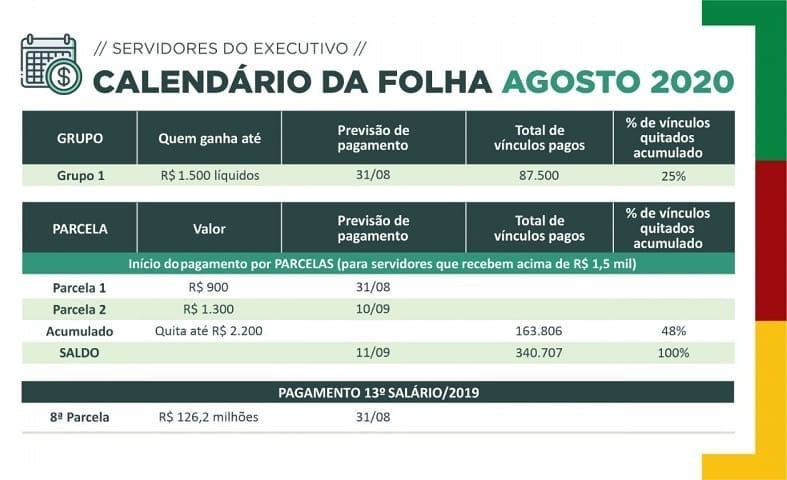 // SERVIDORES DO EXECUTIVO //

CALENDÁRIO DA FOLHA AGOSTO 2020

| GRUPO | Quem ganha até | Previsão de pagamento | Total de vínculos pagos | % de vínculos quitados acumulado |
|---|---|---|---|---|
| Grupo 1 | R$ 1.500 líquidos | 31/08 | 87.500 | 25% |

| PARCELA | Valor | Previsão de pagamento | Total de vínculos pagos | % de vínculos quitados acumulado |
|---|---|---|---|---|
| Início do pagamento por PARCELAS (para servidores que recebem acima de R$ 1,5 mil) | | | | |
| Parcela 1 | R$ 900 | 31/08 | | |
| Parcela 2 | R$ 1.300 | 10/09 | | |
| Acumulado | Quita até R$ 2.200 | | 163.806 | 48% |
| SALDO | | 11/09 | 340.707 | 100% |

| PAGAMENTO 13º SALÁRIO/2019 | | |
|---|---|---|
| 8ª Parcela | R$ 126,2 milhões | 31/08 |